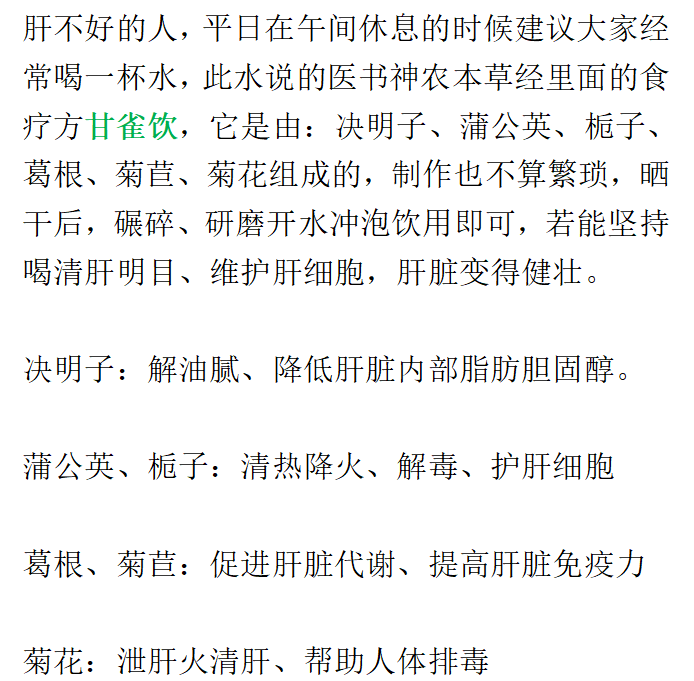 肝不好的人，平日在午间休息的时候建议大家经常喝一杯水，此水说的医书神农本草经里面的食疗方甘雀饮，它是由：决明子、蒲公英、栀子、葛根、菊苣、菊花组成的，制作也不算繁琐，晒干后，碾碎、研磨开水冲泡饮用即可，若能坚持喝清肝明目、维护肝细胞，肝脏变得健壮。

决明子：解油腻、降低肝脏内部脂肪胆固醇。

蒲公英、栀子：清热降火、解毒、护肝细胞

葛根、菊苣：促进肝脏代谢、提高肝脏免疫力

菊花：泄肝火清肝、帮助人体排毒